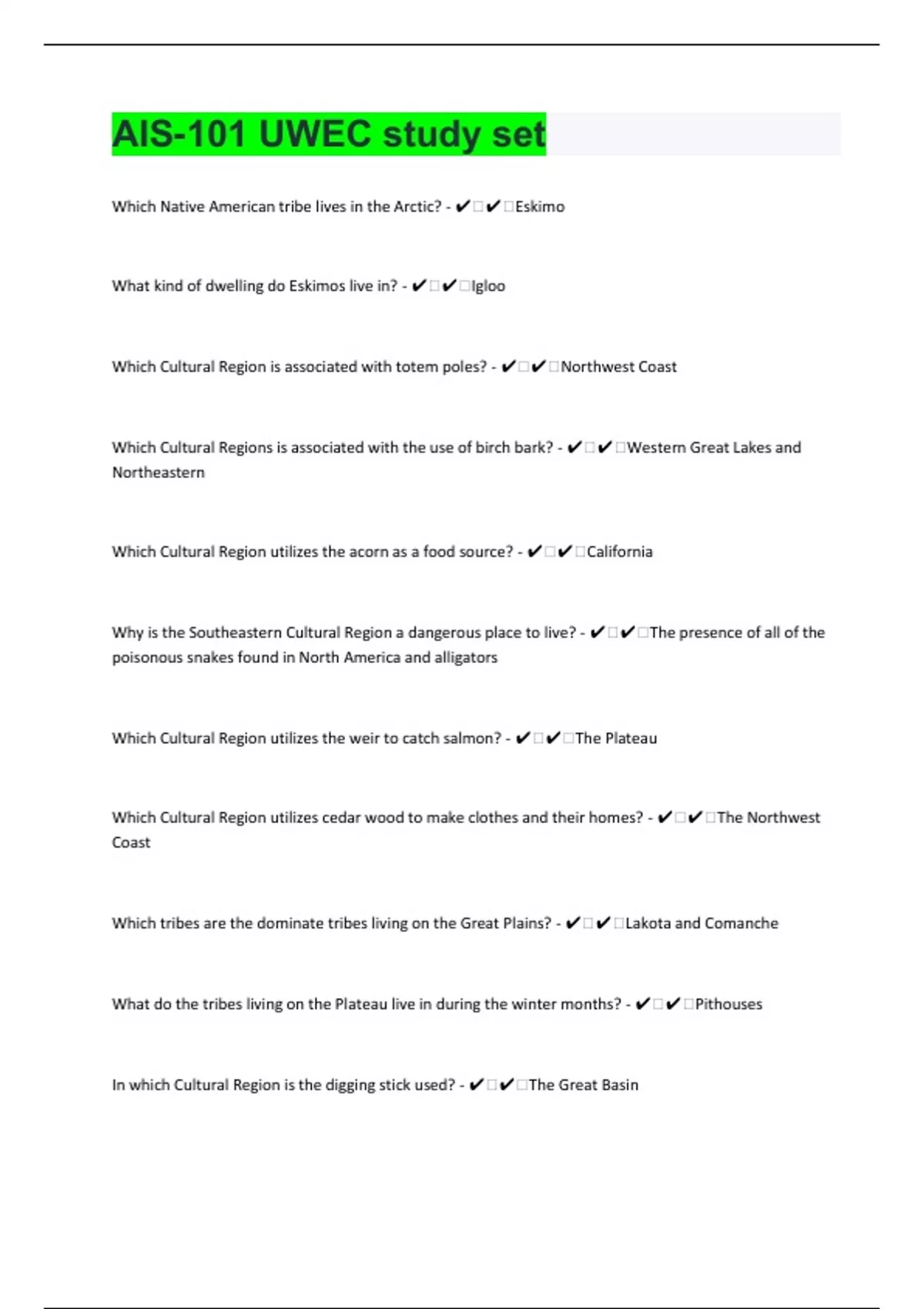 AIS-101 UWEC study set

Which Native American tribe lives in the Arctic? - ✔✔Eskimo

What kind of dwelling do Eskimos live in? - ✔✔Igloo

Which Cultural Region is associated with totem poles? - ✔✔Northwest Coast

Which Cultural Regions is associated with the use of birch bark? - ✔✔Western Great Lakes and Northeastern

Which Cultural Region utilizes the acorn as a food source? - ✔✔California

Why is the Southeastern Cultural Region a dangerous place to live? - ✔✔The presence of all of the poisonous snakes found in North America and alligators

Which Cultural Region utilizes the weir to catch salmon? - ✔✔The Plateau

Which Cultural Region utilizes cedar wood to make clothes and their homes? - ✔✔The Northwest Coast

Which tribes are the dominate tribes living on the Great Plains? - ✔✔Lakota and Comanche

What do the tribes living on the Plateau live in during the winter months? - ✔✔Pithouses

In which Cultural Region is the digging stick used? - ✔✔The Great Basin